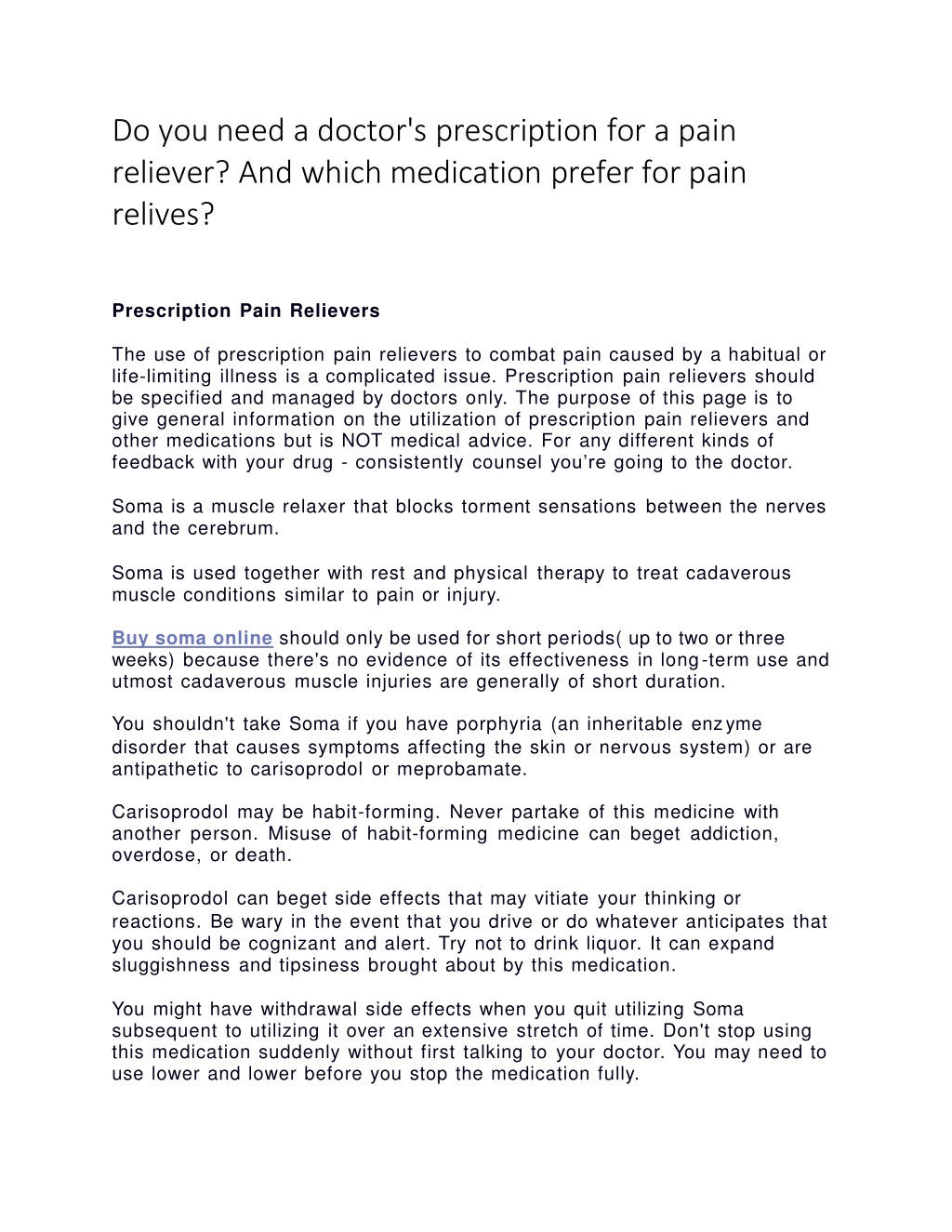 Do you need a doctor's prescription for a pain reliever? And which medication prefer for pain relives?

Prescription Pain Relievers

The use of prescription pain relievers to combat pain caused by a habitual or life-limiting illness is a complicated issue. Prescription pain relievers should be specified and managed by doctors only. The purpose of this page is to give general information on the utilization of prescription pain relievers and other medications but is NOT medical advice. For any different kinds of feedback with your drug - consistently counsel you're going to the doctor.

Soma is a muscle relaxer that blocks torment sensations between the nerves and the cerebrum.

Soma is used together with rest and physical therapy to treat cadaverous muscle conditions similar to pain or injury.

Buy soma online should only be used for short periods( up to two or three weeks) because there's no evidence of its effectiveness in long-term use and utmost cadaverous muscle injuries are generally of short duration.

You shouldn't take Soma if you have porphyria (an inheritable enzyme disorder that causes symptoms affecting the skin or nervous system) or are antipathetic to carisoprodol or meprobamate.

Carisoprodol may be habit-forming. Never partake of this medicine with another person. Misuse of habit-forming medicine can beget addiction, overdose, or death.

Carisoprodol can beget side effects that may vitiate your thinking or reactions. Be wary in the event that you drive or do whatever anticipates that you should be cognizant and alert. Try not to drink liquor. It can expand sluggishness and tipsiness brought about by this medication.

You might have withdrawal side effects when you quit utilizing Soma subsequent to utilizing it over an extensive stretch of time. Don't stop using this medication suddenly without first talking to your doctor. You may need to use lower and lower before you stop the medication fully.